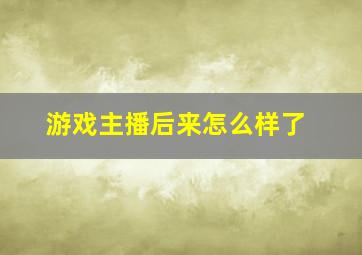 游戏主播后来怎么样了